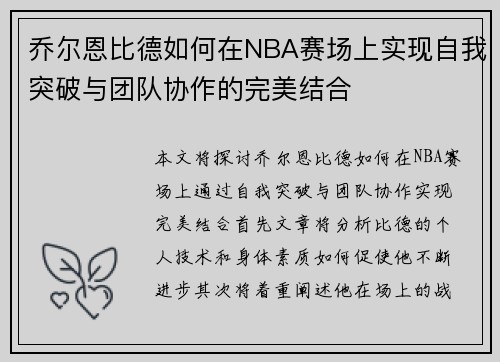 乔尔恩比德如何在NBA赛场上实现自我突破与团队协作的完美结合

本文将探讨乔尔恩比德如何在NBA赛场上通过自我突破与团队协作实现完美结合首先文章将分析比德的个人技术和身体素质如何促使他不断进步其次将着重阐述他在场上的战